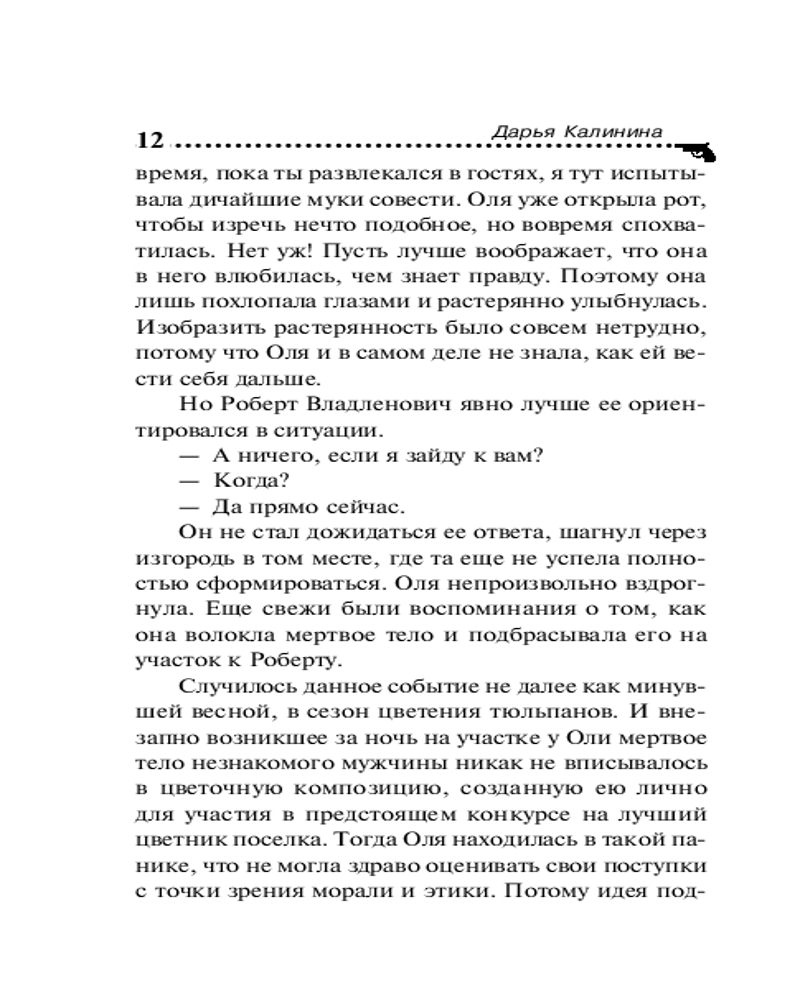 12 Дарья Калинина

время, пока ты развлекался в гостях, я тут испытывала дичайшие муки совести. Оля уже открыла рот, чтобы изречь нечто подобное, но вовремя спохватилась. Нет уж! Пусть лучше воображает, что она в него влюбилась, чем знает правду. Поэтому она лишь похлопала глазами и растерянно улыбнулась. Изобразить растерянность было совсем нетрудно, потому что Оля и в самом деле не знала, как ей вести себя дальше.

Но Роберт Владленович явно лучше ее ориентировался в ситуации.

— А ничего, если я зайду к вам?

— Когда?

— Да прямо сейчас.

Он не стал дожидаться ее ответа, шагнул через изгородь в том месте, где та еще не успела полностью сформироваться. Оля непроизвольно вздрогнула. Еще свежи были воспоминания о том, как она волокла мертвое тело и подбрасывала его на участок к Роберту.

Случилось данное событие не далее как минувшей весной, в сезон цветения тюльпанов. И внезапно возникшее за ночь на участке у Оли мертвое тело незнакомого мужчины никак не вписывалось в цветочную композицию, созданную ею лично для участия в предстоящем конкурсе на лучший цветник поселка. Тогда Оля находилась в такой панике, что не могла здраво оценивать свои поступки с точки зрения морали и этики. Потому идея под-